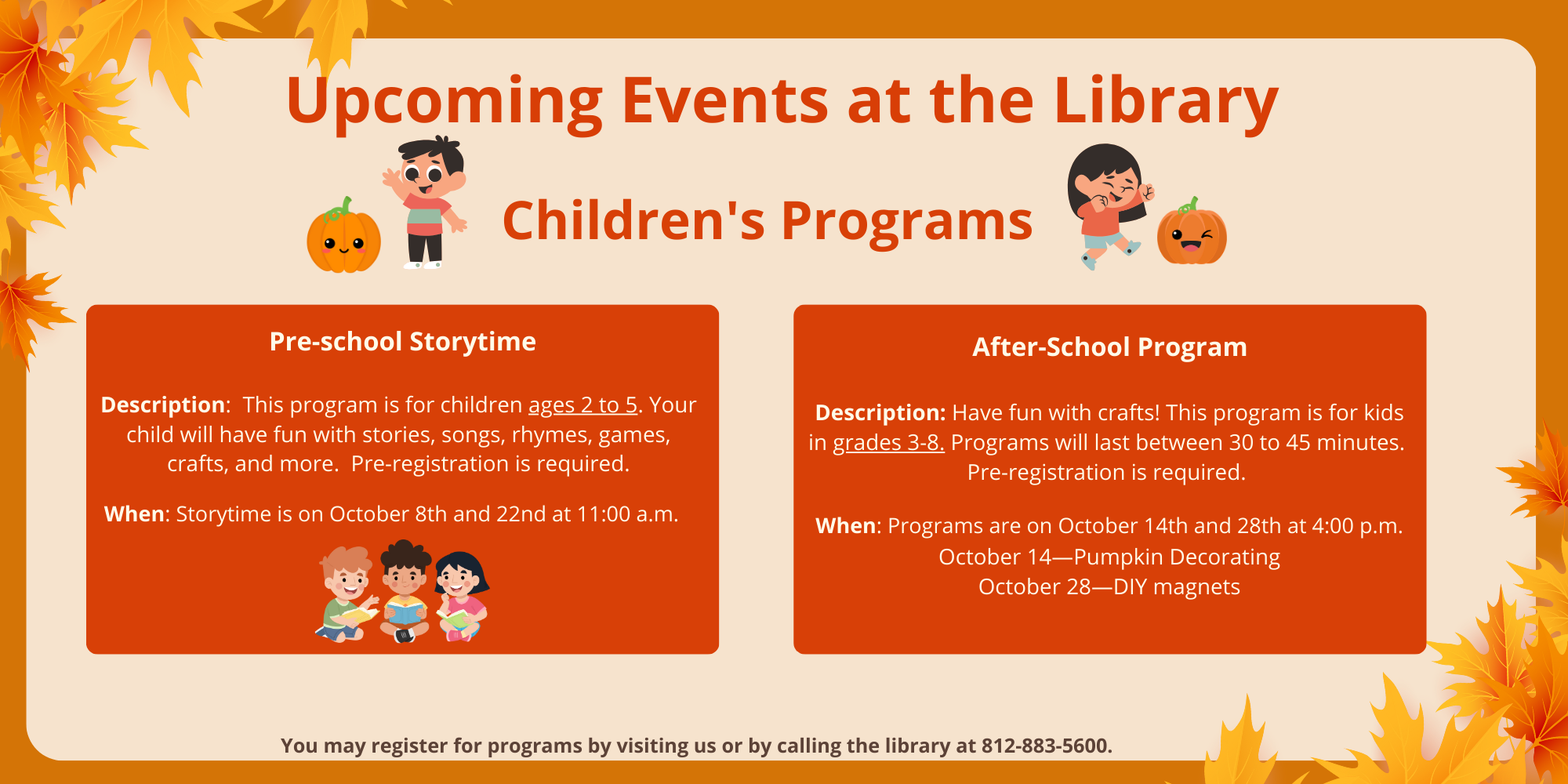 Upcoming Events at the Library

Children's Programs

Pre-school Storytime

Description: This program is for children ages 2 to 5. Your child will have fun with stories, songs, rhymes, games, crafts, and more. Pre-registration is required.

When: Storytime is on October 8th and 22nd at 11:00 a.m.

After-School Program

Description: Have fun with crafts! This program is for kids in grades 3-8. Programs will last between 30 to 45 minutes. Pre-registration is required.

When: Programs are on October 14th and 28th at 4:00 p.m.
October 14—Pumpkin Decorating
October 28—DIY magnets

You may register for programs by visiting us or by calling the library at 812-883-5600.